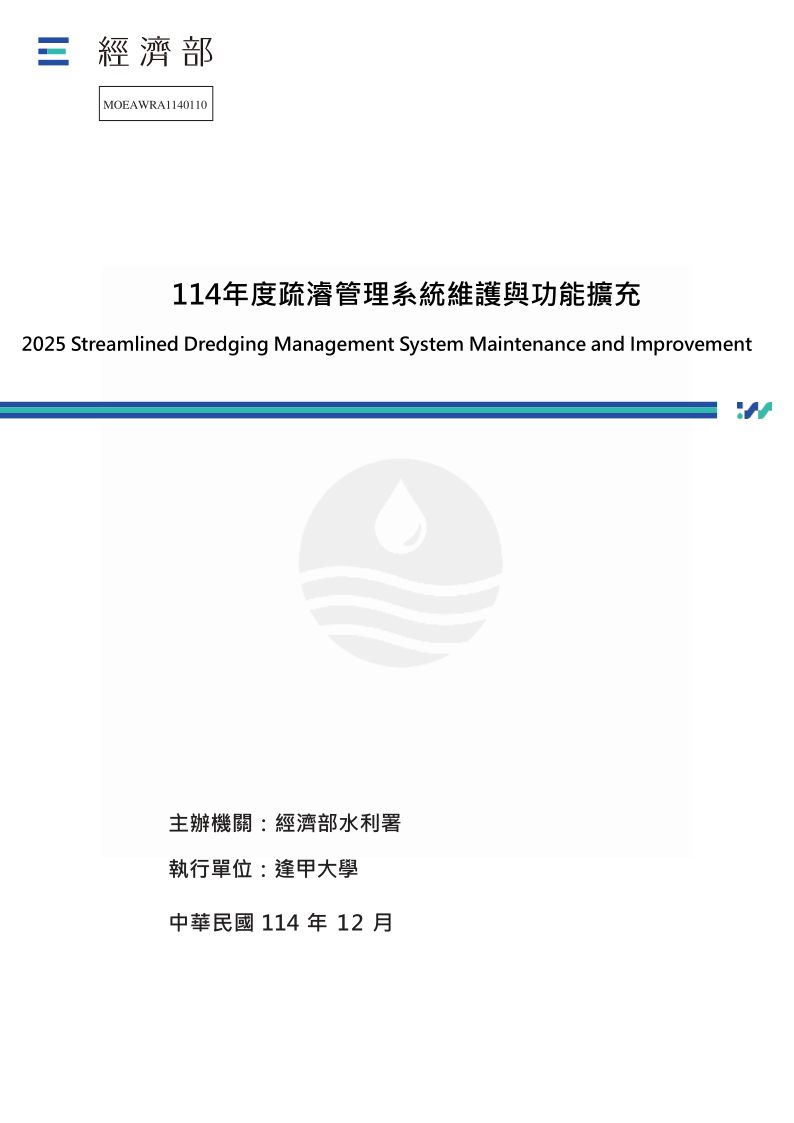 經濟部

MOEAWRA1140110

114年度疏濬管理系統維護與功能擴充

2025 Streamlined Dredging Management System Maintenance and Improvement

主辦機關：經濟部水利署

執行單位：逢甲大學

中華民國114年12月